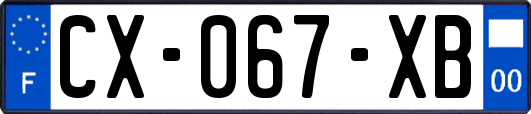 F

CX-067-XB

00